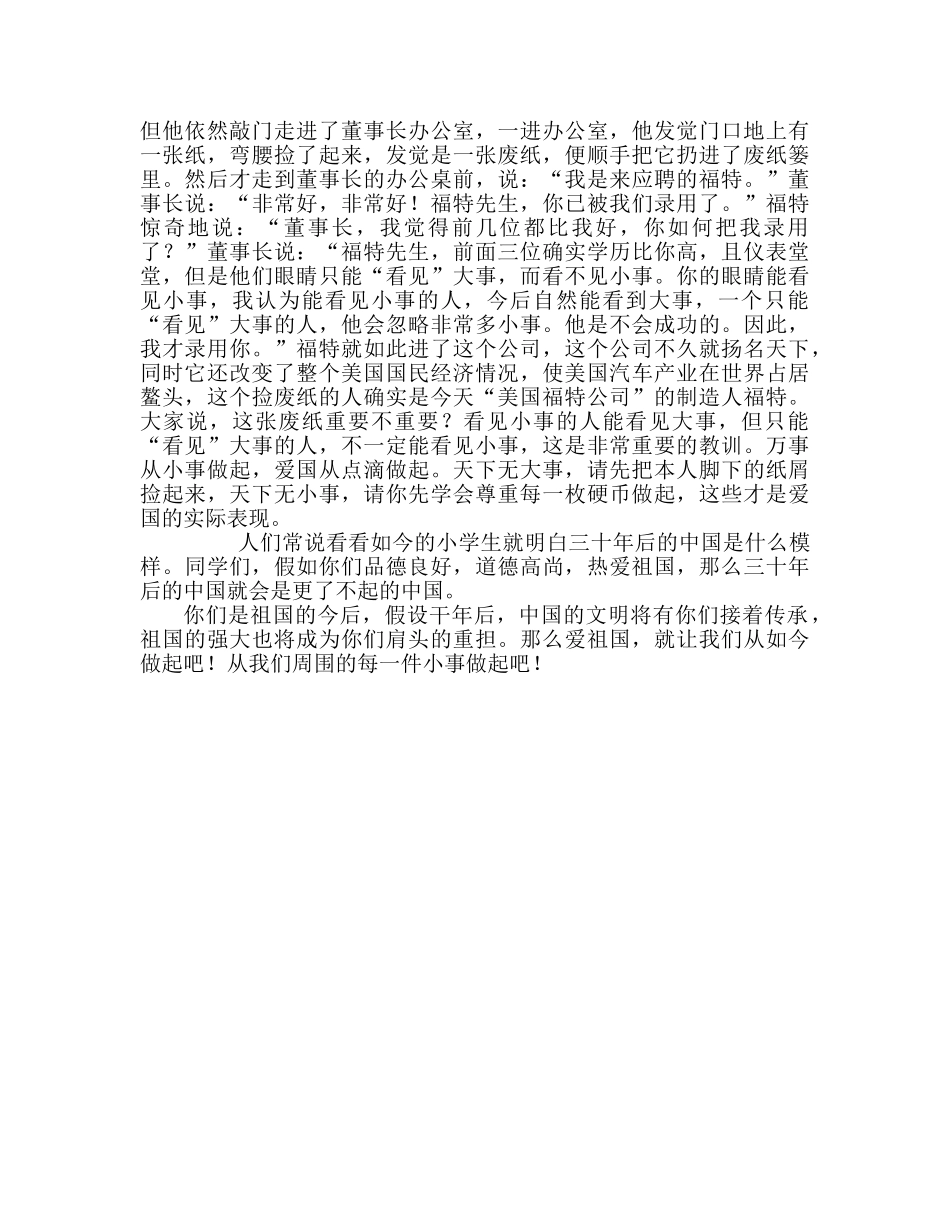 但他依然敲门走进了董事长办公室，一进办公室，他发觉门口地上有一张纸，弯腰捡了起来，发觉是一张废纸，便顺手把它扔进了废纸篓里。然后才走到董事长的办公桌前，说：“我是来应聘的福特。”董事长说：“非常好，非常好！福特先生，你已被我们录用了。”福特惊奇地说：“董事长，我觉得前几位都比我好，你如何把我录用了？”董事长说：“福特先生，前面三位确实学历比你高，且仪表堂堂，但是他们眼睛只能“看见”大事，而看不见小事。你的眼睛能看见小事，我认为能看见小事的人，今后自然能看到大事，一个只能“看见”大事的人，他会忽略非常多小事。他是不会成功的。因此，我才录用你。”福特就如此进了这个公司，这个公司不久就扬名天下，同时它还改变了整个美国国民经济情况，使美国汽车产业在世界占居鳌头，这个捡废纸的人确实是今天“美国福特公司”的制造人福特。大家说，这张废纸重要不重要？看见小事的人能看见大事，但只能“看见”大事的人，不一定能看见小事，这是非常重要的教训。万事从小事做起，爱国从点滴做起。天下无大事，请先把本人脚下的纸屑捡起来，天下无小事，请你先学会尊重每一枚硬币做起，这些才是爱国的实际表现。

人们常说看看如今的小学生就明白三十年后的中国是什么模样。同学们，假如你们品德良好，道德高尚，热爱祖国，那么三十年后的中国就会是更了不起的中国。

你们是祖国的今后，假设干年后，中国的文明将有你们接着传承，祖国的强大也将成为你们肩头的重担。那么爱祖国，就让我们从如今做起吧！从我们周围的每一件小事做起吧！